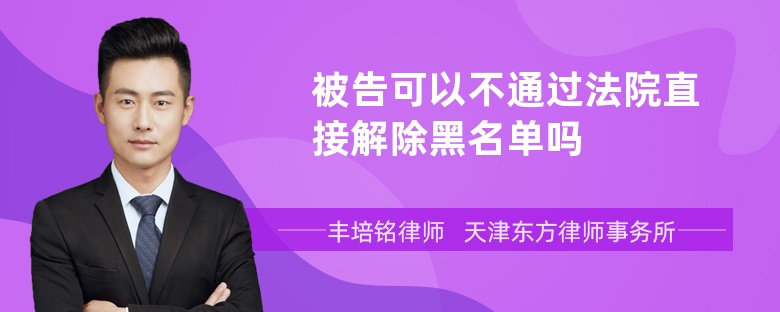 被告可以不通过法院直接解除黑名单吗

丰培铭律师　天津东方律师事务所